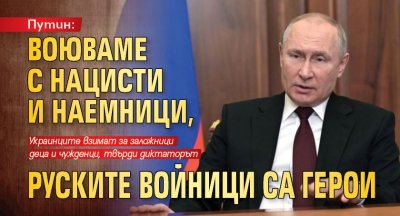 Путин:

ВОЮВАМЕ С НАЦИСТИ И НАЕМНИЦИ,

Украинците взимат за заложници деца и чужденци, твърди диктаторът

РУСКИТЕ ВОЙНИЦИ СА ГЕРОИ